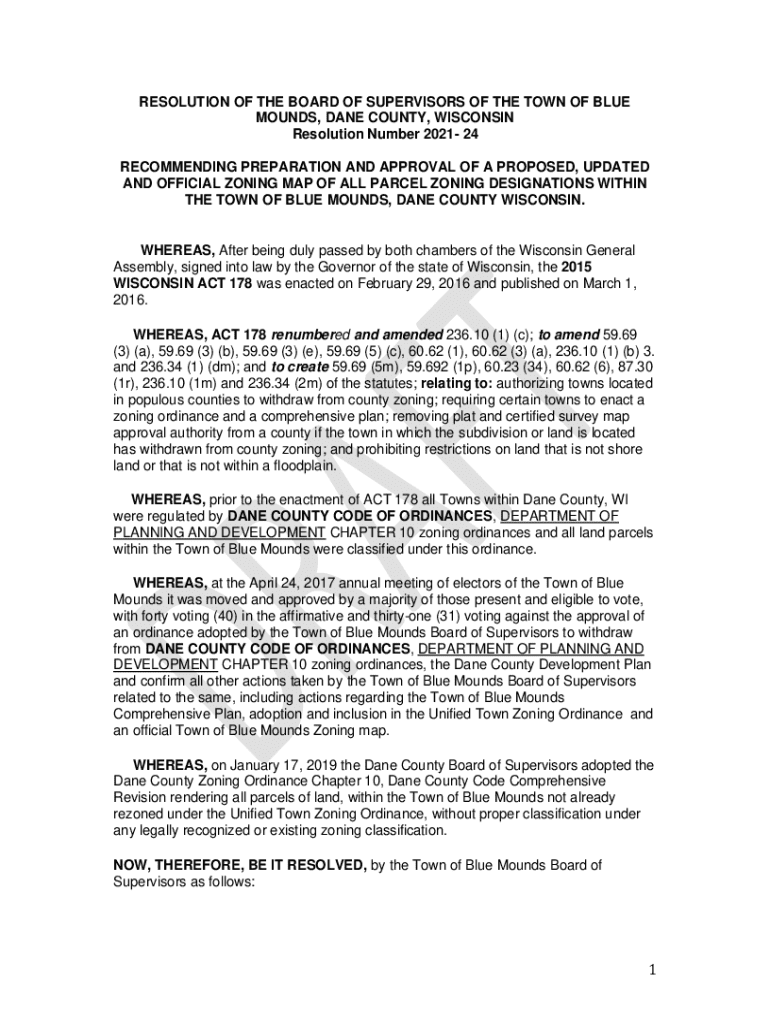 RESOLUTION OF THE BOARD OF SUPERVISORS OF THE TOWN OF BLUE MOUNDS, DANE COUNTY, WISCONSIN
Resolution Number 2021- 24

RECOMMENDING PREPARATION AND APPROVAL OF A PROPOSED, UPDATED AND OFFICIAL ZONING MAP OF ALL PARCEL ZONING DESIGNATIONS WITHIN THE TOWN OF BLUE MOUNDS, DANE COUNTY WISCONSIN.

WHEREAS, After being duly passed by both chambers of the Wisconsin General Assembly, signed into law by the Governor of the state of Wisconsin, the 2015 WISCONSIN ACT 178 was enacted on February 29, 2016 and published on March 1, 2016.

WHEREAS, ACT 178 renumbered and amended 236.10 (1) (c); to amend 59.69 (3) (a), 59.69 (3) (b), 59.69 (3) (e), 59.69 (5) (c), 60.62 (1), 60.62 (3) (a), 236.10 (1) (b) 3. and 236.34 (1) (dm); and to create 59.69 (5m), 59.692 (1p), 60.23 (34), 60.62 (6), 87.30 (1r), 236.10 (1m) and 236.34 (2m) of the statutes; relating to: authorizing towns located in populous counties to withdraw from county zoning; requiring certain towns to enact a zoning ordinance and a comprehensive plan; removing plat and certified survey map approval authority from a county if the town in which the subdivision or land is located has withdrawn from county zoning; and prohibiting restrictions on land that is not shore land or that is not within a floodplain.

WHEREAS, prior to the enactment of ACT 178 all Towns within Dane County, WI were regulated by DANE COUNTY CODE OF ORDINANCES, DEPARTMENT OF PLANNING AND DEVELOPMENT CHAPTER 10 zoning ordinances and all land parcels within the Town of Blue Mounds were classified under this ordinance.

WHEREAS, at the April 24, 2017 annual meeting of electors of the Town of Blue Mounds it was moved and approved by a majority of those present and eligible to vote, with forty voting (40) in the affirmative and thirty-one (31) voting against the approval of an ordinance adopted by the Town of Blue Mounds Board of Supervisors to withdraw from DANE COUNTY CODE OF ORDINANCES, DEPARTMENT OF PLANNING AND DEVELOPMENT CHAPTER 10 zoning ordinances, the Dane County Development Plan and confirm all other actions taken by the Town of Blue Mounds Board of Supervisors related to the same, including actions regarding the Town of Blue Mounds Comprehensive Plan, adoption and inclusion in the Unified Town Zoning Ordinance and an official Town of Blue Mounds Zoning map.

WHEREAS, on January 17, 2019 the Dane County Board of Supervisors adopted the Dane County Zoning Ordinance Chapter 10, Dane County Code Comprehensive Revision rendering all parcels of land, within the Town of Blue Mounds not already rezoned under the Unified Town Zoning Ordinance, without proper classification under any legally recognized or existing zoning classification.

NOW, THEREFORE, BE IT RESOLVED, by the Town of Blue Mounds Board of Supervisors as follows:

DRAFT

1